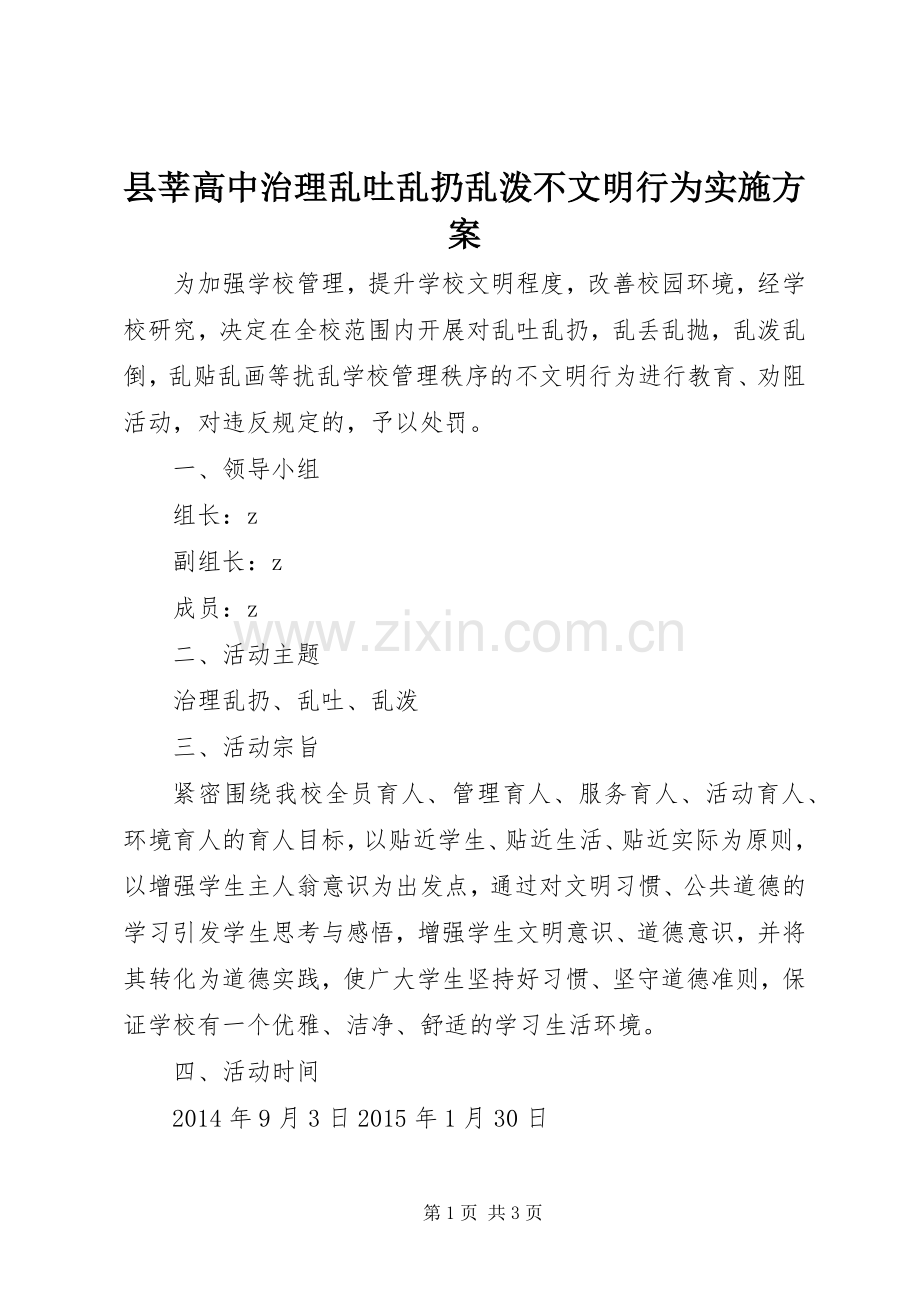 县莘高中治理乱吐乱扔乱泼不文明行为实施方案

为加强学校管理，提升学校文明程度，改善校园环境，经学校研究，决定在全校范围内开展对乱吐乱扔，乱丢乱抛，乱泼乱倒，乱贴乱画等扰乱学校管理秩序的不文明行为进行教育、劝阻活动，对违反规定的，予以处罚。

一、领导小组

组长：z

副组长：z

成员：z

www.zixin.com.cn

二、活动主题

治理乱扔、乱吐、乱泼

三、活动宗旨

紧密围绕我校全员育人、管理育人、服务育人、活动育人、环境育人的育人目标，以贴近学生、贴近生活、贴近实际为原则，以增强学生主人翁意识为出发点，通过对文明习惯、公共道德的学习引发学生思考与感悟，增强学生文明意识、道德意识，并将其转化为道德实践，使广大学生坚持好习惯、坚守道德准则，保证学校有一个优雅、洁净、舒适的学习生活环境。

四、活动时间

2014 年 9 月 3 日 2015 年 1 月 30 日

第 1 页 共 3 页